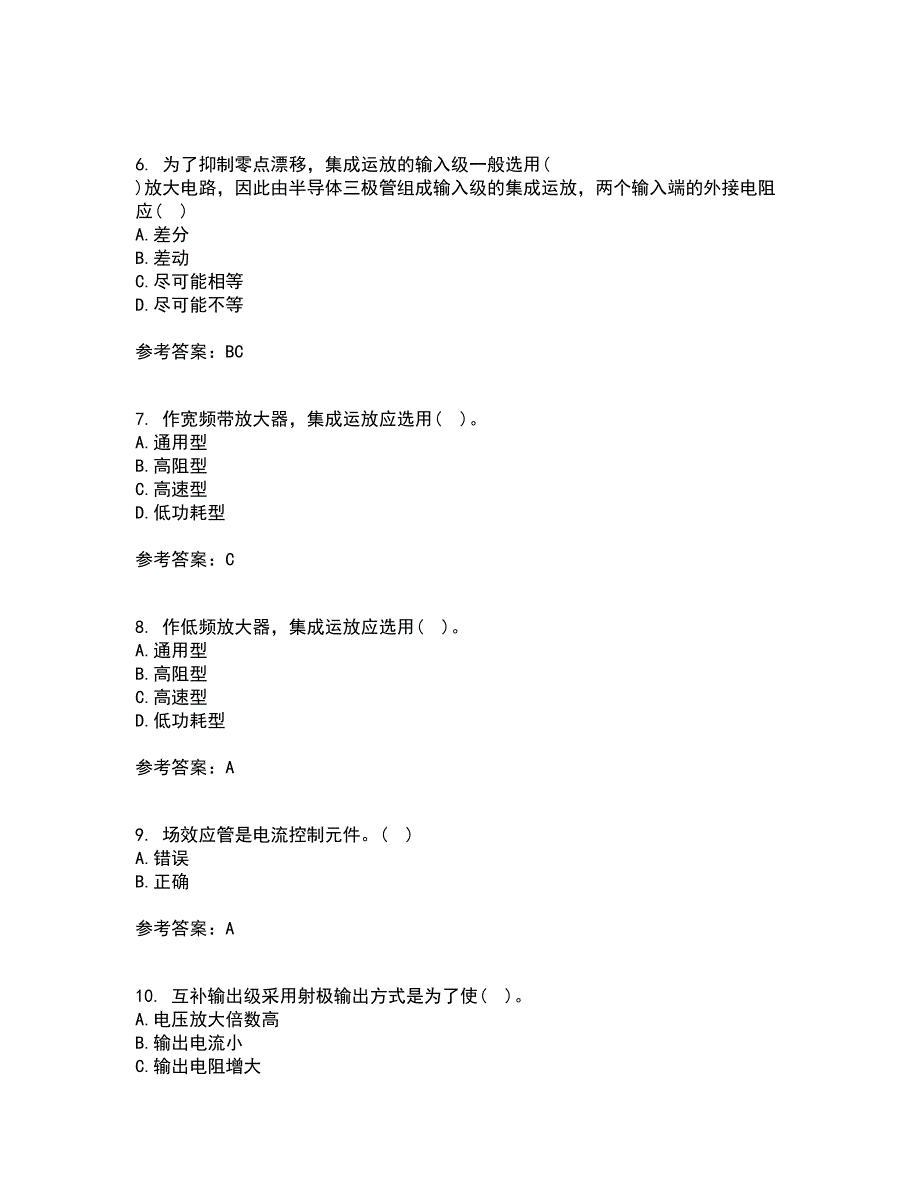 6. 为了抑制零点漂移，集成运放的输入级一般选用( )放大电路，因此由半导体三极管组成输入级的集成运放，两个输入端的外接电阻应（ ）
A.差分
B.差动
C.尽可能相等
D.尽可能不等

参考答案：BC

7. 作宽频带放大器，集成运放应选用（ ）。
A.通用型
B.高阻型
C.高速型
D.低功耗型

参考答案：C

8. 作低频放大器，集成运放应选用（ ）。
A.通用型
B.高阻型
C.高速型
D.低功耗型

参考答案：A

9. 场效应管是电流控制元件。（ ）
A.错误
B.正确

参考答案：A

10. 互补输出级采用射极输出方式是为了使（ ）。
A.电压放大倍数高
B.输出电流小
C.输出电阻增大